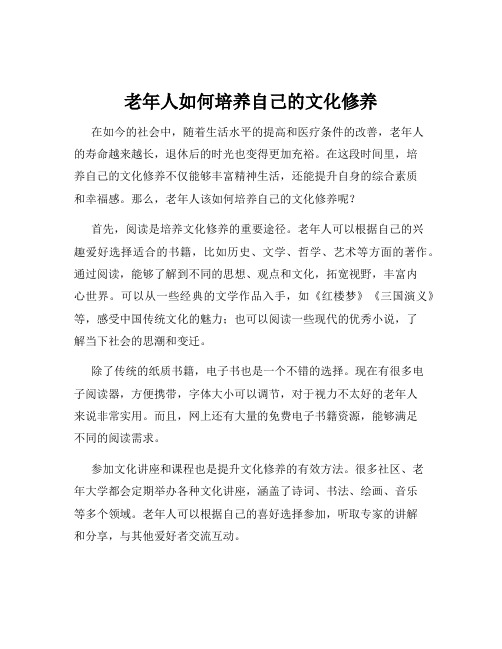 老年人如何培养自己的文化修养

在如今的社会中，随着生活水平的提高和医疗条件的改善，老年人的寿命越来越长，退休后的时光也变得更加充裕。在这段时间里，培养自己的文化修养不仅能够丰富精神生活，还能提升自身的综合素质和幸福感。那么，老年人该如何培养自己的文化修养呢？

首先，阅读是培养文化修养的重要途径。老年人可以根据自己的兴趣爱好选择适合的书籍，比如历史、文学、哲学、艺术等方面的著作。通过阅读，能够了解到不同的思想、观点和文化，拓宽视野，丰富内心世界。可以从一些经典的文学作品入手，如《红楼梦》《三国演义》等，感受中国传统文化的魅力；也可以阅读一些现代的优秀小说，了解当下社会的思潮和变迁。

除了传统的纸质书籍，电子书也是一个不错的选择。现在有很多电子阅读器，方便携带，字体大小可以调节，对于视力不太好的老年人来说非常实用。而且，网上还有大量的免费电子书籍资源，能够满足不同的阅读需求。

参加文化讲座和课程也是提升文化修养的有效方法。很多社区、老年大学都会定期举办各种文化讲座，涵盖了诗词、书法、绘画、音乐等多个领域。老年人可以根据自己的喜好选择参加，听取专家的讲解和分享，与其他爱好者交流互动。